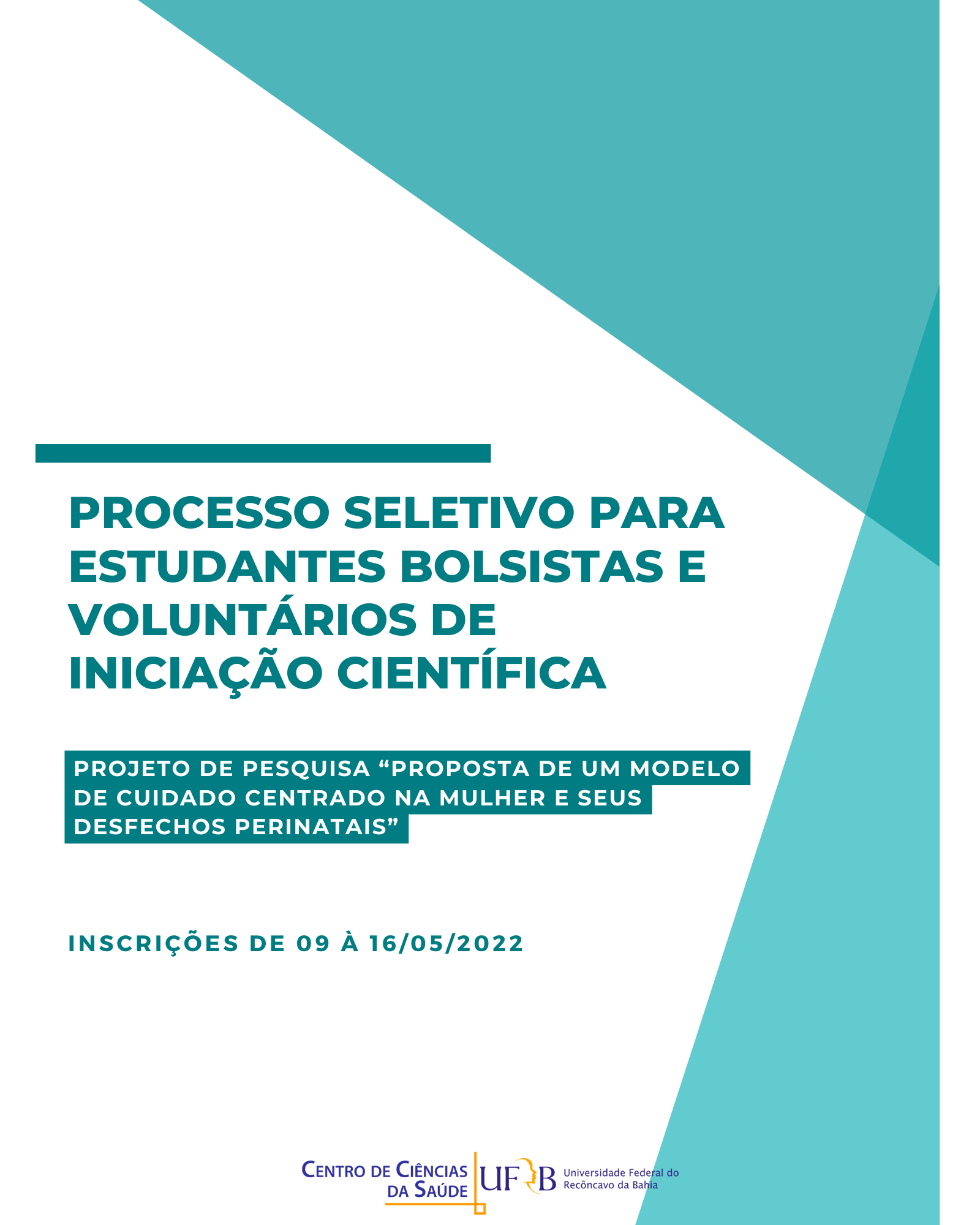 PROCESSO SELETIVO PARA ESTUDANTES BOLSISTAS E VOLUNTÁRIOS DE INICIAÇÃO CIENTÍFICA

PROJETO DE PESQUISA "PROPOSTA DE UM MODELO DE CUIDADO CENTRADO NA MULHER E SEUS DESFECHOS PERINATAIS"

INSCRIÇÕES DE 09 À 16/05/2022

CENTRO DE CIÊNCIAS
DA SAÚDE

UFRB
Universidade Federal do
Recôncavo da Bahia